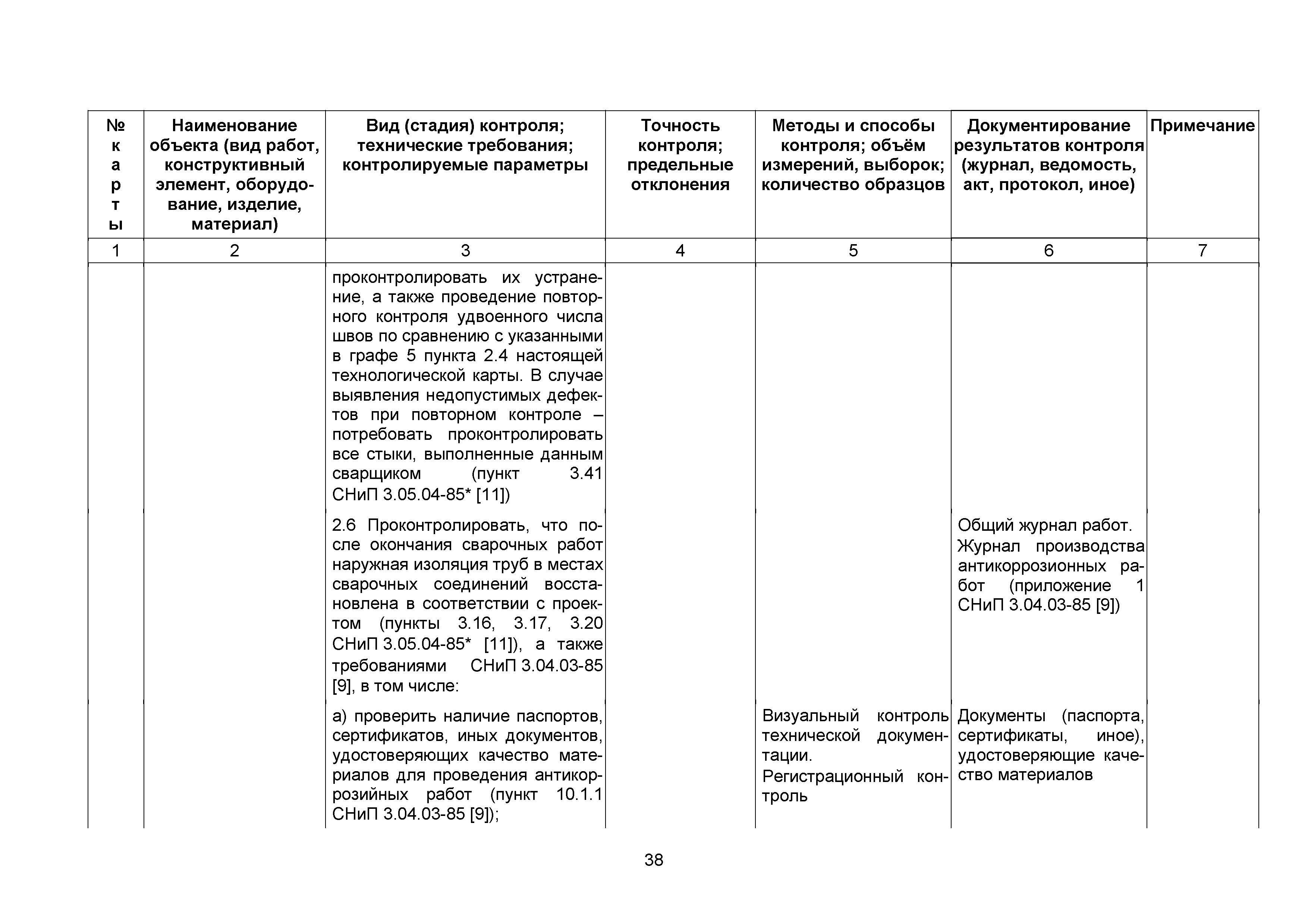 | № карты | Наименование объекта (вид работ, конструктивный элемент, оборудование, изделие, материал) | Вид (стадия) контроля; технические требования; контролируемые параметры | Точность контроля; предельные отклонения | Методы и способы контроля; объём измерений, выборок; количество образцов | Документирование результатов контроля (журнал, ведомость, акт, протокол, иное) | Примечание |
|---|---|---|---|---|---|---|
| 1 | 2 | 3 | 4 | 5 | 6 | 7 |
| | | проконтролировать их устранение, а также проведение повторного контроля удвоенного числа швов по сравнению с указанными в графе 5 пункта 2.4 настоящей технологической карты. В случае выявления недопустимых дефектов при повторном контроле – потребовать проконтролировать все стыки, выполненные данным сварщиком (пункт 3.41 СНиП 3.05.04-85* [11]) | | | | |
| | | 2.6 Проконтролировать, что после окончания сварочных работ наружная изоляция труб в местах сварочных соединений восстановлена в соответствии с проектом (пункты 3.16, 3.17, 3.20 СНиП 3.05.04-85* [11]), а также требованиями СНиП 3.04.03-85 [9], в том числе: | | | Общий журнал работ. Журнал производства антикоррозионных работ (приложение 1 СНиП 3.04.03-85 [9]) | |
| | | а) проверить наличие паспортов, сертификатов, иных документов, удостоверяющих качество материалов для проведения антикоррозийных работ (пункт 10.1.1 СНиП 3.04.03-85 [9]); | | Визуальный контроль технической документации. Регистрационный контроль | Документы (паспорта, сертификаты, иное), удостоверяющие качество материалов | |

38